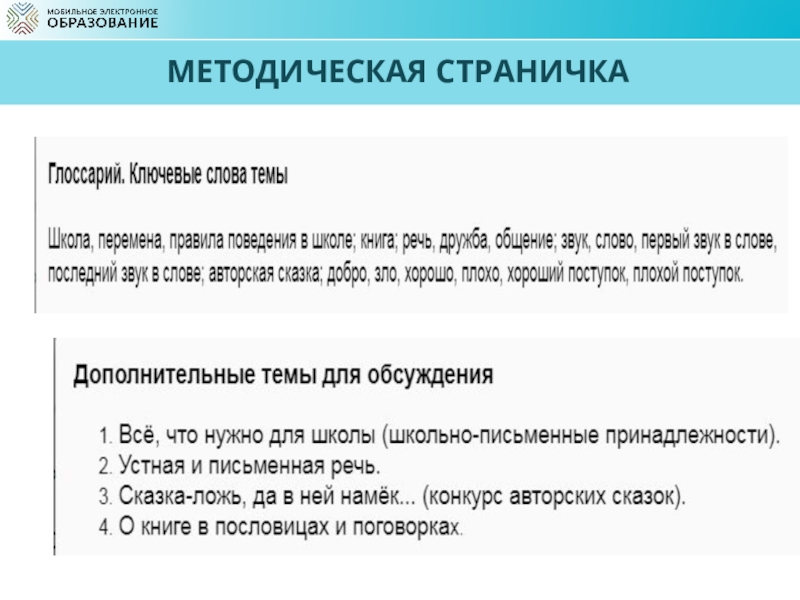 МОБИЛЬНОЕ ЭЛЕКТРОННОЕ
ОБРАЗОВАНИЕ

МЕТОДИЧЕСКАЯ СТРАНИЧКА

Глоссарий. Ключевые слова темы

Школа, перемена, правила поведения в школе; книга; речь, дружба, общение; звук, слово, первый звук в слове, последний звук в слове; авторская сказка; добро, зло, хорошо, плохо, хороший поступок, плохой поступок.

Дополнительные темы для обсуждения

1. Всё, что нужно для школы (школьно-письменные принадлежности).
2. Устная и письменная речь.
3. Сказка-ложь, да в ней намёк... (конкурс авторских сказок).
4. О книге в пословицах и поговорках.